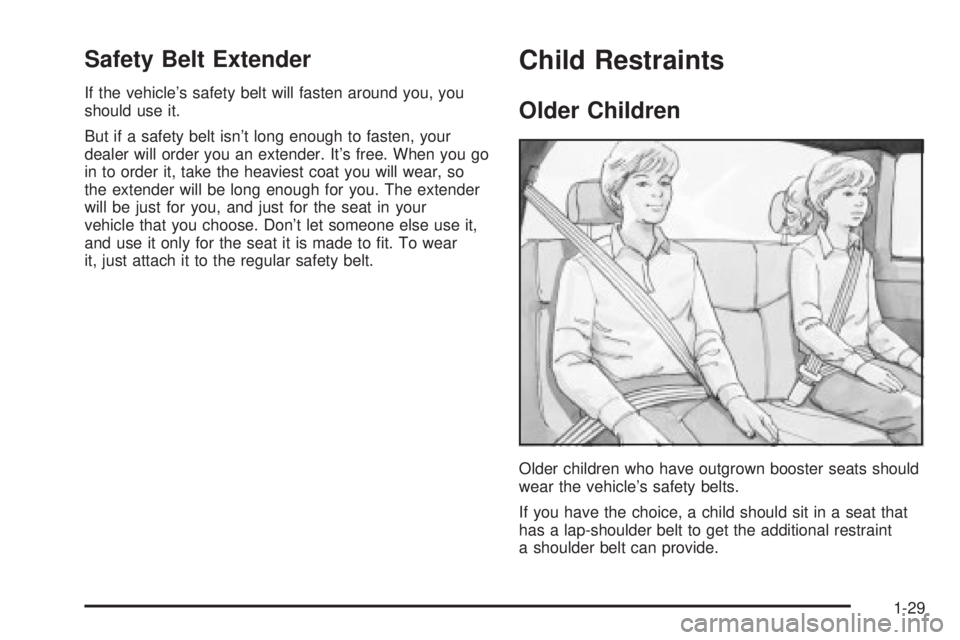 Safety Belt Extender

If the vehicle's safety belt will fasten around you, you should use it.

But if a safety belt isn't long enough to fasten, your dealer will order you an extender. It's free. When you go in to order it, take the heaviest coat you will wear, so the extender will be long enough for you. The extender will be just for you, and just for the seat in your vehicle that you choose. Don't let someone else use it, and use it only for the seat it is made to fit. To wear it, just attach it to the regular safety belt.

Child Restraints

Older Children

Older children who have outgrown booster seats should wear the vehicle's safety belts.

If you have the choice, a child should sit in a seat that has a lap-shoulder belt to get the additional restraint a shoulder belt can provide.

1-29

carmanualsonline.info